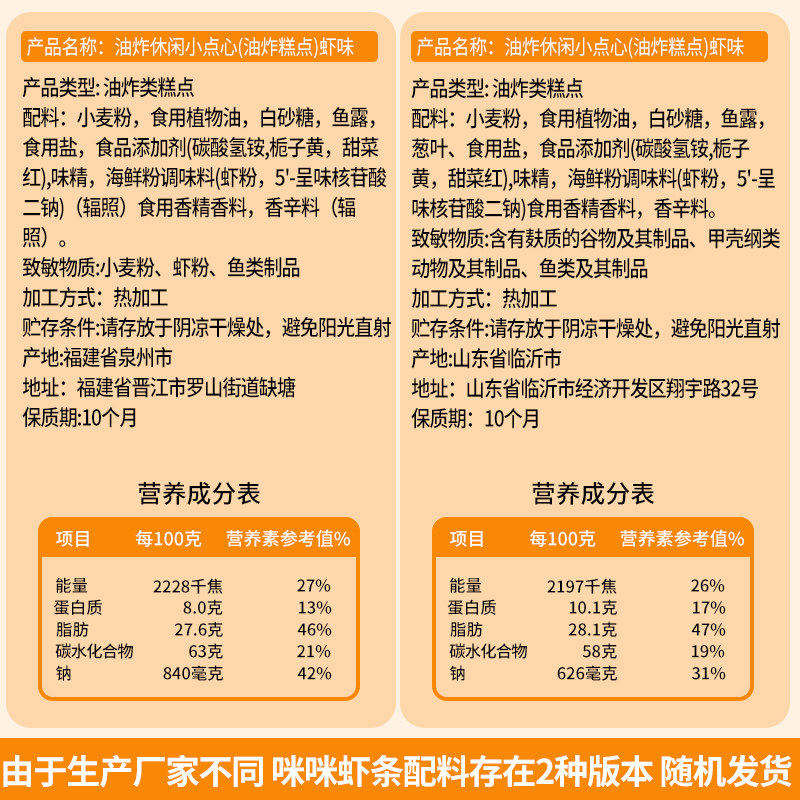 产品名称：油炸休闲小点心(油炸糕点)虾味

产品类型:油炸类糕点
配料：小麦粉，食用植物油，白砂糖，鱼露，食用盐，食品添加剂(碳酸氢铵,栀子黄，甜菜红),味精，海鲜粉调味料(虾粉，5'-呈味核苷酸二钠)（辐照）食用香精香料，香辛料（辐照）。
致敏物质:小麦粉、虾粉、鱼类制品
加工方式：热加工
贮存条件:请存放于阴凉干燥处，避免阳光直射
产地:福建省泉州市
地址：福建省晋江市罗山街道缺塘
保质期:10个月

营养成分表

| 项目 | 每100克 | 营养素参考值% |
|---|---|---|
| 能量 | 2228千焦 | 27% |
| 蛋白质 | 8.0克 | 13% |
| 脂肪 | 27.6克 | 46% |
| 碳水化合物 | 63克 | 21% |
| 钠 | 840毫克 | 42% |

产品名称：油炸休闲小点心(油炸糕点)虾味

产品类型:油炸类糕点
配料：小麦粉，食用植物油，白砂糖，鱼露，葱叶、食用盐，食品添加剂(碳酸氢铵,栀子黄，甜菜红),味精，海鲜粉调味料(虾粉，5'-呈味核苷酸二钠)食用香精香料，香辛料。
致敏物质:含有麸质的谷物及其制品、甲壳纲类动物及其制品、鱼类及其制品
加工方式：热加工
贮存条件:请存放于阴凉干燥处，避免阳光直射
产地:山东省临沂市
地址：山东省临沂市经济开发区翔宇路32号
保质期：10个月

营养成分表

| 项目 | 每100克 | 营养素参考值% |
|---|---|---|
| 能量 | 2197千焦 | 26% |
| 蛋白质 | 10.1克 | 17% |
| 脂肪 | 28.1克 | 47% |
| 碳水化合物 | 58克 | 19% |
| 钠 | 626毫克 | 31% |

由于生产厂家不同 咪咪虾条配料存在2种版本 随机发货